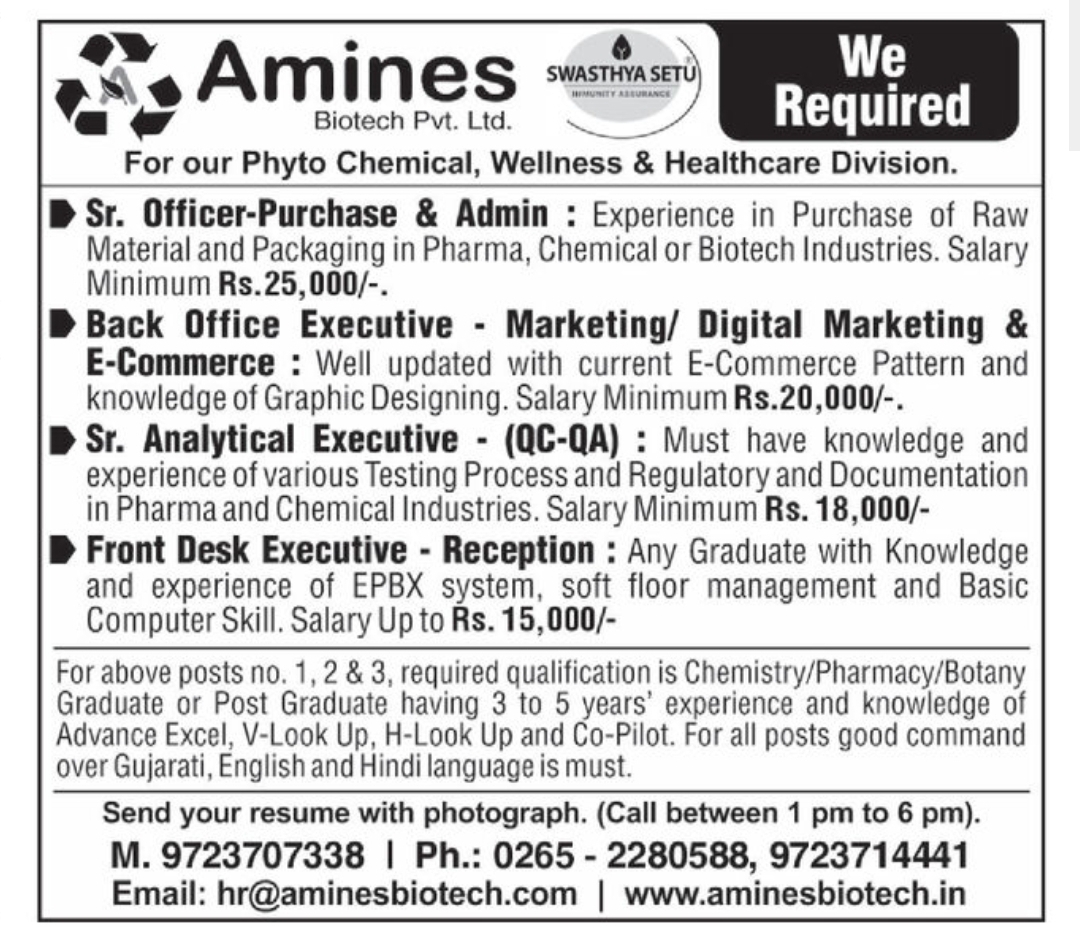 Amines
Biotech Pvt. Ltd.

SWASTHYA SETU
IMMUNITY ASSURANCE

We Required

For our Phyto Chemical, Wellness & Healthcare Division.

Sr. Officer-Purchase & Admin : Experience in Purchase of Raw Material and Packaging in Pharma, Chemical or Biotech Industries. Salary Minimum Rs.25,000/-.

Back Office Executive - Marketing/ Digital Marketing & E-Commerce : Well updated with current E-Commerce Pattern and knowledge of Graphic Designing. Salary Minimum Rs.20,000/-.

Sr. Analytical Executive - (QC-QA) : Must have knowledge and experience of various Testing Process and Regulatory and Documentation in Pharma and Chemical Industries. Salary Minimum Rs. 18,000/-

Front Desk Executive - Reception : Any Graduate with Knowledge and experience of EPBX system, soft floor management and Basic Computer Skill. Salary Up to Rs. 15,000/-

For above posts no. 1, 2 & 3, required qualification is Chemistry/Pharmacy/Botany Graduate or Post Graduate having 3 to 5 years' experience and knowledge of Advance Excel, V-Look Up, H-Look Up and Co-Pilot. For all posts good command over Gujarati, English and Hindi language is must.

Send your resume with photograph. (Call between 1 pm to 6 pm).

M. 9723707338 | Ph.: 0265 - 2280588, 9723714441

Email: hr@aminesbiotech.com | www.aminesbiotech.in